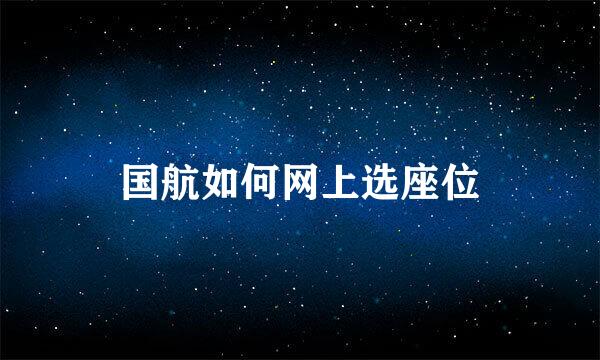 国航如何网上选座位